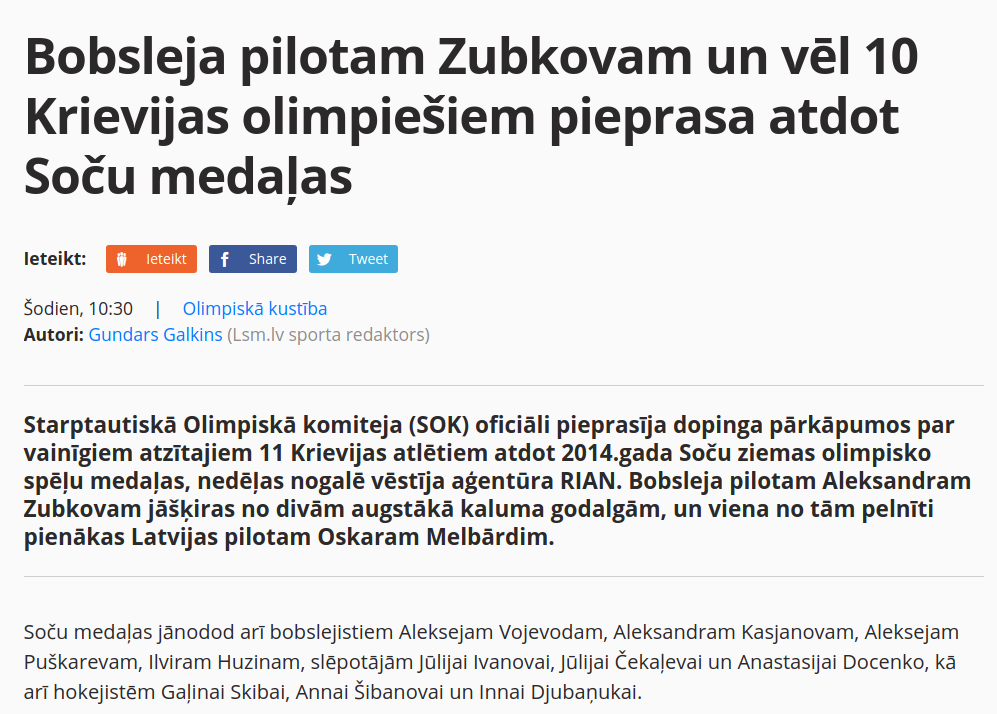 Bobsleja pilotam Zubkovam un vēl 10 Krievijas olimpiešiem pieprasa atdot Soču medaļas

Ieteikt: Ieteikt Share Tweet

Šodien, 10:30 | Olimpiskā kustība
Autori: Gundars Galkins (Lsm.lv sporta redaktors)

Starptautiskā Olimpiskā komiteja (SOK) oficiāli pieprasīja dopinga pārkāpumos par vainīgiem atzītajiem 11 Krievijas atlētiem atdot 2014.gada Soču ziemas olimpisko spēļu medaļas, nedēļas nogalē vēstīja aģentūra RIAN. Bobsleja pilotam Aleksandram Zubkovam jāšķiras no divām augstākā kaluma godalgām, un viena no tām pelnīti pienākas Latvijas pilotam Oskaram Melbārdim.

Soču medaļas jānodod arī bobslejistiem Aleksejam Vojevodam, Aleksandram Kasjanovam, Aleksejam Puškarevam, Ilviram Huzinam, slēpotājām Jūlijai Ivanovai, Jūlijai Čekaļevai un Anastasijai Docenko, kā arī hokejistēm Gaļinai Skibai, Annai Šibanovai un Innai Djubaņukai.